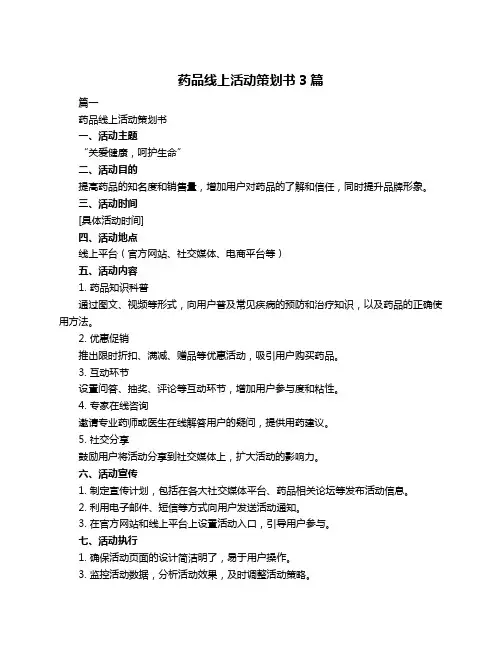 药品线上活动策划书 3 篇

篇一

药品线上活动策划书

一、活动主题

“关爱健康，呵护生命”

二、活动目的

提高药品的知名度和销售量，增加用户对药品的了解和信任，同时提升品牌形象。

三、活动时间

[具体活动时间]

四、活动地点

线上平台（官方网站、社交媒体、电商平台等）

五、活动内容

1. 药品知识科普

通过图文、视频等形式，向用户普及常见疾病的预防和治疗知识，以及药品的正确使用方法。

2. 优惠促销

推出限时折扣、满减、赠品等优惠活动，吸引用户购买药品。

3. 互动环节

设置问答、抽奖、评论等互动环节，增加用户参与度和粘性。

4. 专家在线咨询

邀请专业药师或医生在线解答用户的疑问，提供用药建议。

5. 社交分享

鼓励用户将活动分享到社交媒体上，扩大活动的影响力。

六、活动宣传

1. 制定宣传计划，包括在各大社交媒体平台、药品相关论坛等发布活动信息。

2. 利用电子邮件、短信等方式向用户发送活动通知。

3. 在官方网站和线上平台上设置活动入口，引导用户参与。

七、活动执行

1. 确保活动页面的设计简洁明了，易于用户操作。

3. 监控活动数据，分析活动效果，及时调整活动策略。